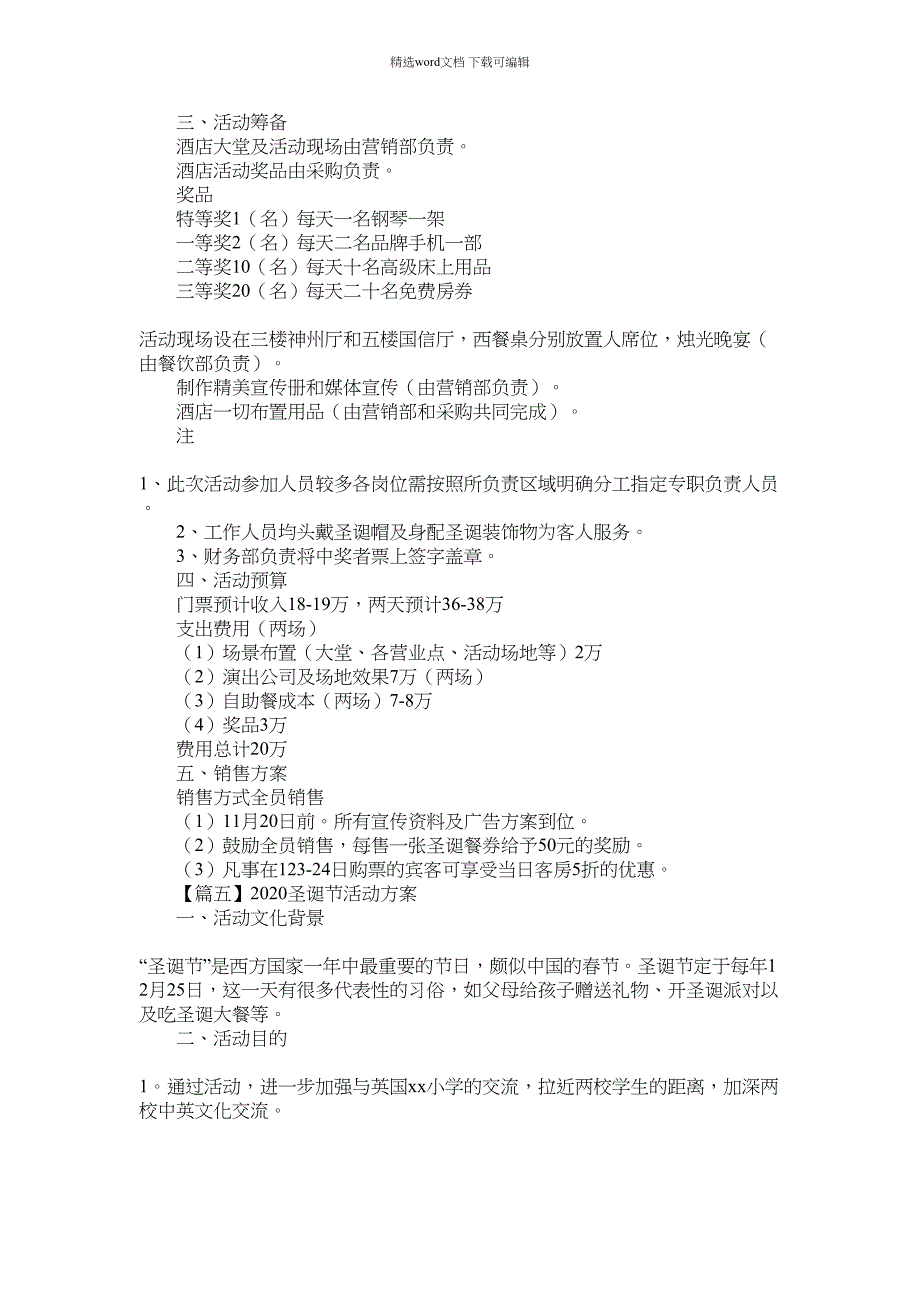 精选word文档 下载可编辑

三、活动筹备

酒店大堂及活动现场由营销部负责。

酒店活动奖品由采购负责。

奖品

特等奖1（名）每天一名钢琴一架

一等奖2（名）每天二名品牌手机一部

二等奖10（名）每天十名高级床上用品

三等奖20（名）每天二十名免费房券

活动现场设在三楼神州厅和五楼国信厅，西餐桌分别放置人席位，烛光晚宴（由餐饮部负责）。

制作精美宣传册和媒体宣传（由营销部负责）。

酒店一切布置用品（由营销部和采购共同完成）。

注

1、此次活动参加人员较多各岗位需按照所负责区域明确分工指定专职负责人员。

2、工作人员均头戴圣诞帽及身配圣诞装饰物为客人服务。

3、财务部负责将中奖者票上签字盖章。

四、活动预算

门票预计收入18-19万，两天预计36-38万

支出费用（两场）

（1）场景布置（大堂、各营业点、活动场地等）2万

（2）演出公司及场地效果7万（两场）

（3）自助餐成本（两场）7-8万

（4）奖品3万

费用总计20万

五、销售方案

销售方式全员销售

（1）11月20日前。所有宣传资料及广告方案到位。

（2）鼓励全员销售，每售一张圣诞餐券给予50元的奖励。

（3）凡事在123-24日购票的宾客可享受当日客房5折的优惠。

【篇五】2020圣诞节活动方案

一、活动文化背景

“圣诞节”是西方国家一年中最重要的节日，颇似中国的春节。圣诞节定于每年12月25日，这一天有很多代表性的习俗，如父母给孩子赠送礼物、开圣诞派对以及吃圣诞大餐等。

二、活动目的

1。通过活动，进一步加强与英国xx小学的交流，拉近两校学生的距离，加深两校中英文化交流。